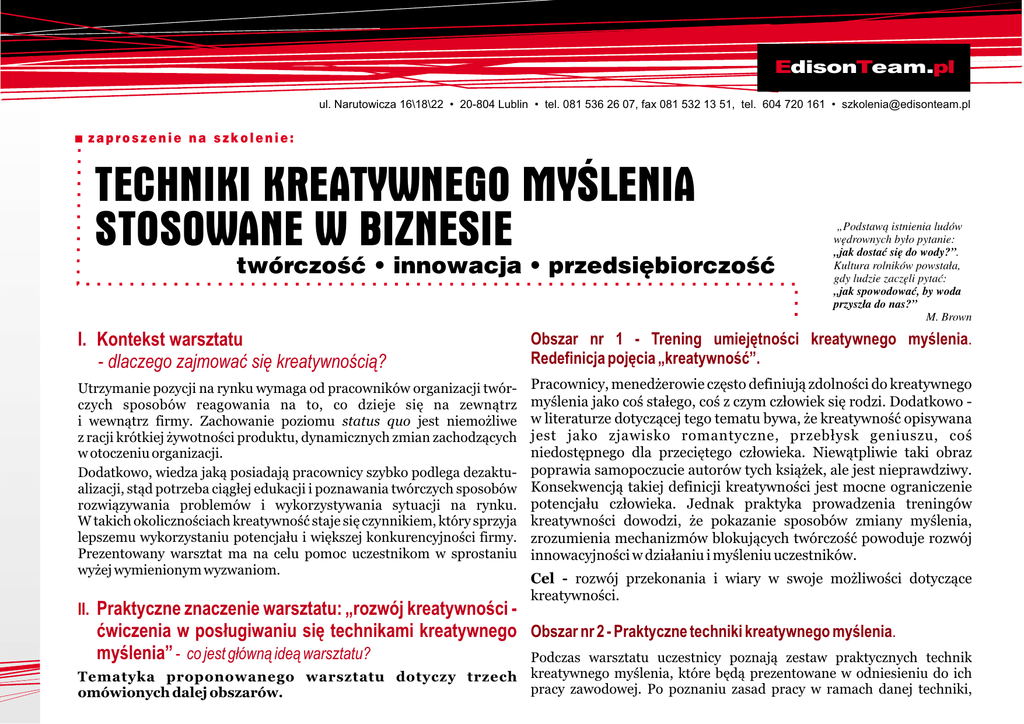 EdisonTeam.pl

ul. Narutowicza 16\18\22 • 20-804 Lublin • tel. 081 536 26 07, fax 081 532 13 51, tel. 604 720 161 • szkolenia@edisonteam.pl

zaproszenie na szkolenie:

TECHNIKI KREATYWNEGO MYŚLENIA STOSOWANE W BIZNESIE

twórczość • innowacja • przedsiębiorczość

„Podstawą istnienia ludów wędrownych było pytanie: „jak dostać się do wody?”. Kultura rolników powstała, gdy ludzie zaczęli pytać: „jak spowodować, by woda przyszła do nas?”
M. Brown

I. Kontekst warsztatu
- dlaczego zajmować się kreatywnością?

Utrzymanie pozycji na rynku wymaga od pracowników organizacji twórczych sposobów reagowania na to, co dzieje się na zewnątrz i wewnątrz firmy. Zachowanie poziomu status quo jest niemożliwe z racji krótkiej żywotności produktu, dynamicznych zmian zachodzących w otoczeniu organizacji.

Dodatkowo, wiedza jaką posiadają pracownicy szybko podlega dezaktualizacji, stąd potrzeba ciągłej edukacji i poznawania twórczych sposobów rozwiązywania problemów i wykorzystywania sytuacji na rynku. W takich okolicznościach kreatywność staje się czynnikiem, który sprzyja lepszemu wykorzystaniu potencjału i większej konkurencyjności firmy. Prezentowany warsztat ma na celu pomoc uczestnikom w sprostaniu wyżej wymienionym wyzwaniom.

II. Praktyczne znaczenie warsztatu: „rozwój kreatywności - ćwiczenia w posługiwaniu się technikami kreatywnego myślenia” - co jest główną ideą warsztatu?

Tematyka proponowanego warsztatu dotyczy trzech omówionych dalej obszarów.

Obszar nr 1 - Trening umiejętności kreatywnego myślenia. Redefinicja pojęcia „kreatywność”.

Pracownicy, menedżerowie często definiują zdolności do kreatywnego myślenia jako coś stałego, coś z czym człowiek się rodzi. Dodatkowo - w literaturze dotyczącej tego tematu bywa, że kreatywność opisywana jest jako zjawisko romantyczne, przebłysk geniuszu, coś niedostępnego dla przeciętego człowieka. Niewątpliwie taki obraz poprawia samopoczucie autorów tych książek, ale jest nieprawdziwy. Konsekwencją takiej definicji kreatywności jest mocne ograniczenie potencjału człowieka. Jednak praktyka prowadzenia treningów kreatywności dowodzi, że pokazanie sposobów zmiany myślenia, zrozumienia mechanizmów blokujących twórczość powoduje rozwój innowacyjności w działaniu i myśleniu uczestników.

Cel - rozwój przekonania i wiary w swoje możliwości dotyczące kreatywności.

Obszar nr 2 - Praktyczne techniki kreatywnego myślenia.

Podczas warsztatu uczestnicy poznają zestaw praktycznych technik kreatywnego myślenia, które będą prezentowane w odniesieniu do ich pracy zawodowej. Po poznaniu zasad pracy w ramach danej techniki,